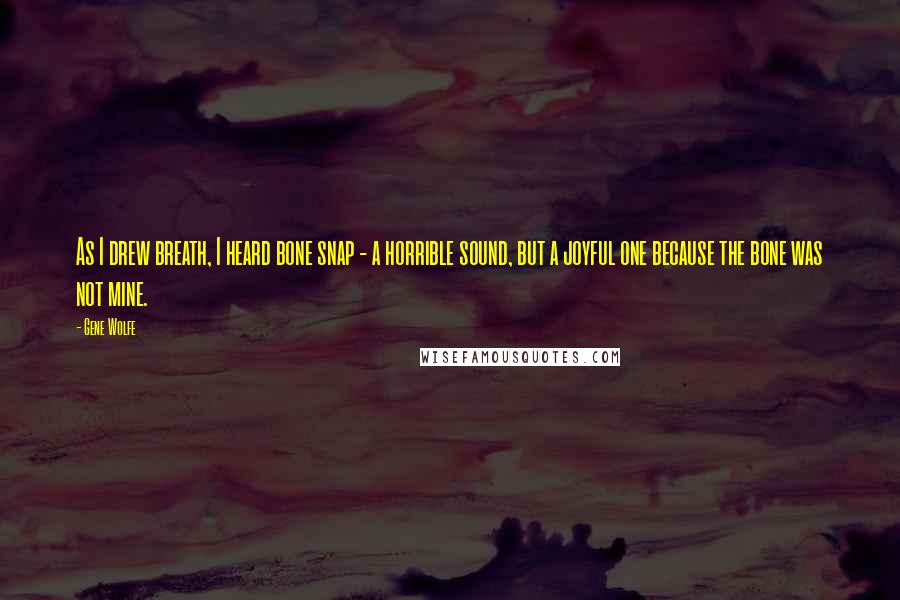 As I drew breath, I heard bone snap - a horrible sound, but a joyful one because the bone was not mine.

- Gene Wolfe

WISEFAMOUSQUOTES.COM